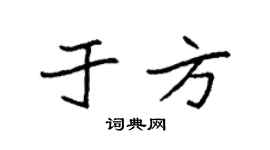 于方

词典网